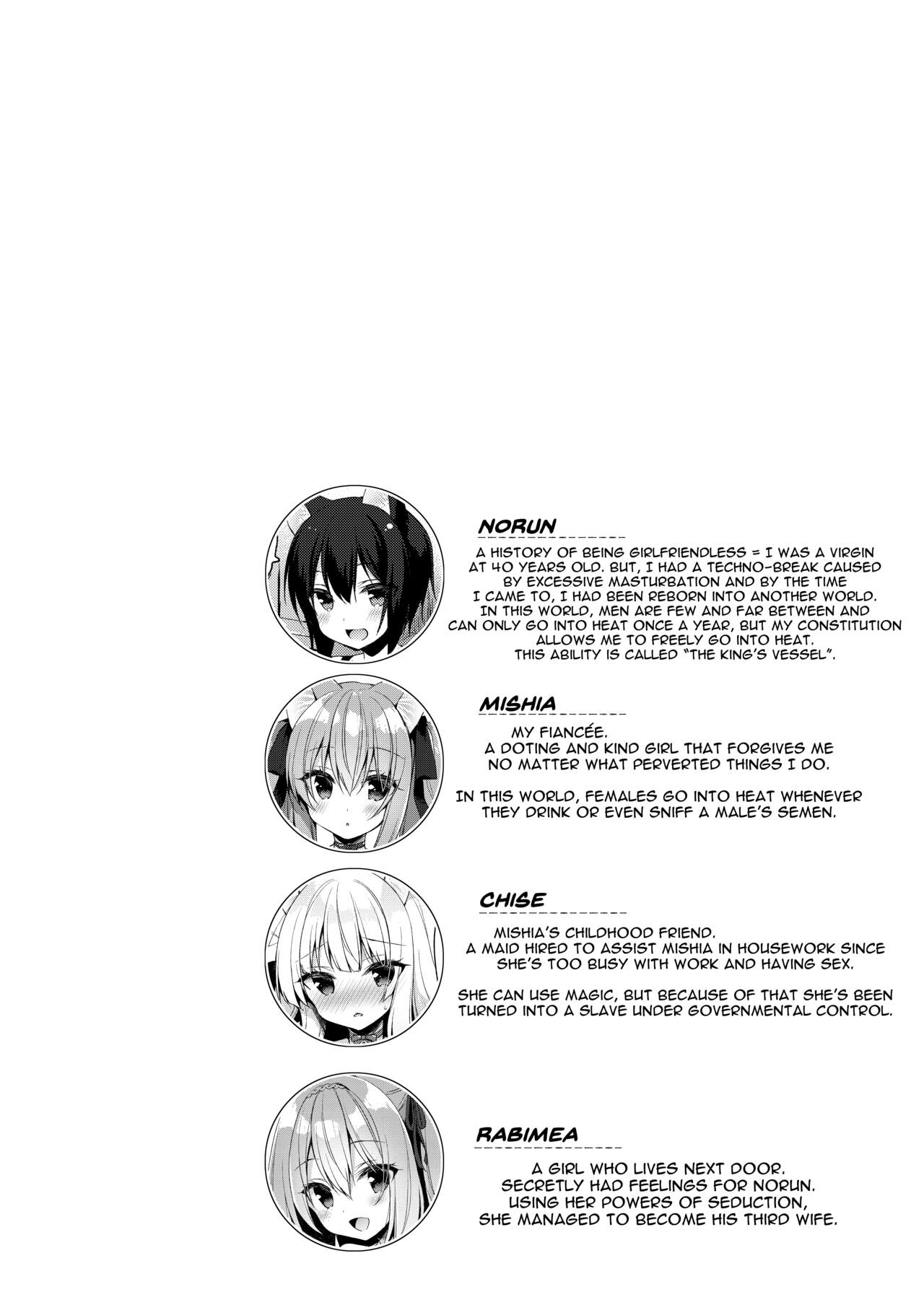 NORUN

A HISTORY OF BEING GIRLFRIENDLESS = I WAS A VIRGIN AT 40 YEARS OLD. BUT, I HAD A TECHNO-BREAK CAUSED BY EXCESSIVE MASTURBATION AND BY THE TIME I CAME TO, I HAD BEEN REBORN INTO ANOTHER WORLD. IN THIS WORLD, MEN ARE FEW AND FAR BETWEEN AND CAN ONLY GO INTO HEAT ONCE A YEAR, BUT MY CONSTITUTION ALLOWS ME TO FREELY GO INTO HEAT. THIS ABILITY IS CALLED "THE KING'S VESSEL".

MISHIA

MY FIANCÉE. A DOTING AND KIND GIRL THAT FORGIVES ME NO MATTER WHAT PERVERTED THINGS I DO.

IN THIS WORLD, FEMALES GO INTO HEAT WHENEVER THEY DRINK OR EVEN SNIFF A MALE'S SEMEN.

CHISE

MISHIA'S CHILDHOOD FRIEND. A MAID HIRED TO ASSIST MISHIA IN HOUSEWORK SINCE SHE'S TOO BUSY WITH WORK AND HAVING SEX.

SHE CAN USE MAGIC, BUT BECAUSE OF THAT SHE'S BEEN TURNED INTO A SLAVE UNDER GOVERNMENTAL CONTROL.

RABIMEA

A GIRL WHO LIVES NEXT DOOR. SECRETLY HAD FEELINGS FOR NORUN. USING HER POWERS OF SEDUCTION, SHE MANAGED TO BECOME HIS THIRD WIFE.